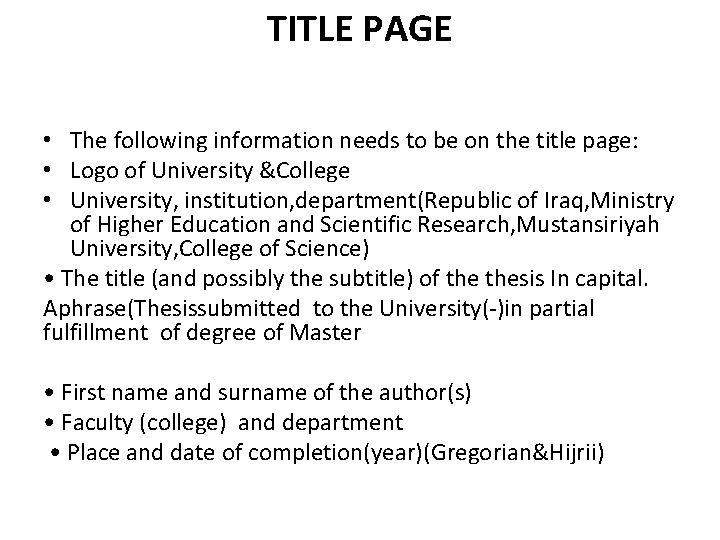 TITLE PAGE

• The following information needs to be on the title page:
• Logo of University &College
• University, institution,department(Republic of Iraq,Ministry of Higher Education and Scientific Research,Mustansiriyah University,College of Science)
• The title (and possibly the subtitle) of the thesis In capital.

Aphrase(Thesissubmitted to the University(-)in partial fulfillment of degree of Master

• First name and surname of the author(s)
• Faculty (college) and department
• Place and date of completion(year)(Gregorian&Hijrii)